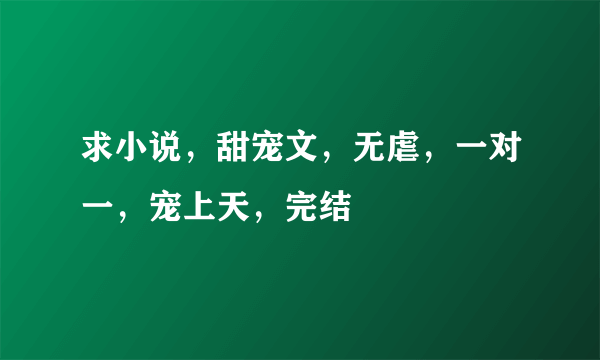 求小说，甜宠文，无虐，一对一，宠上天，完结